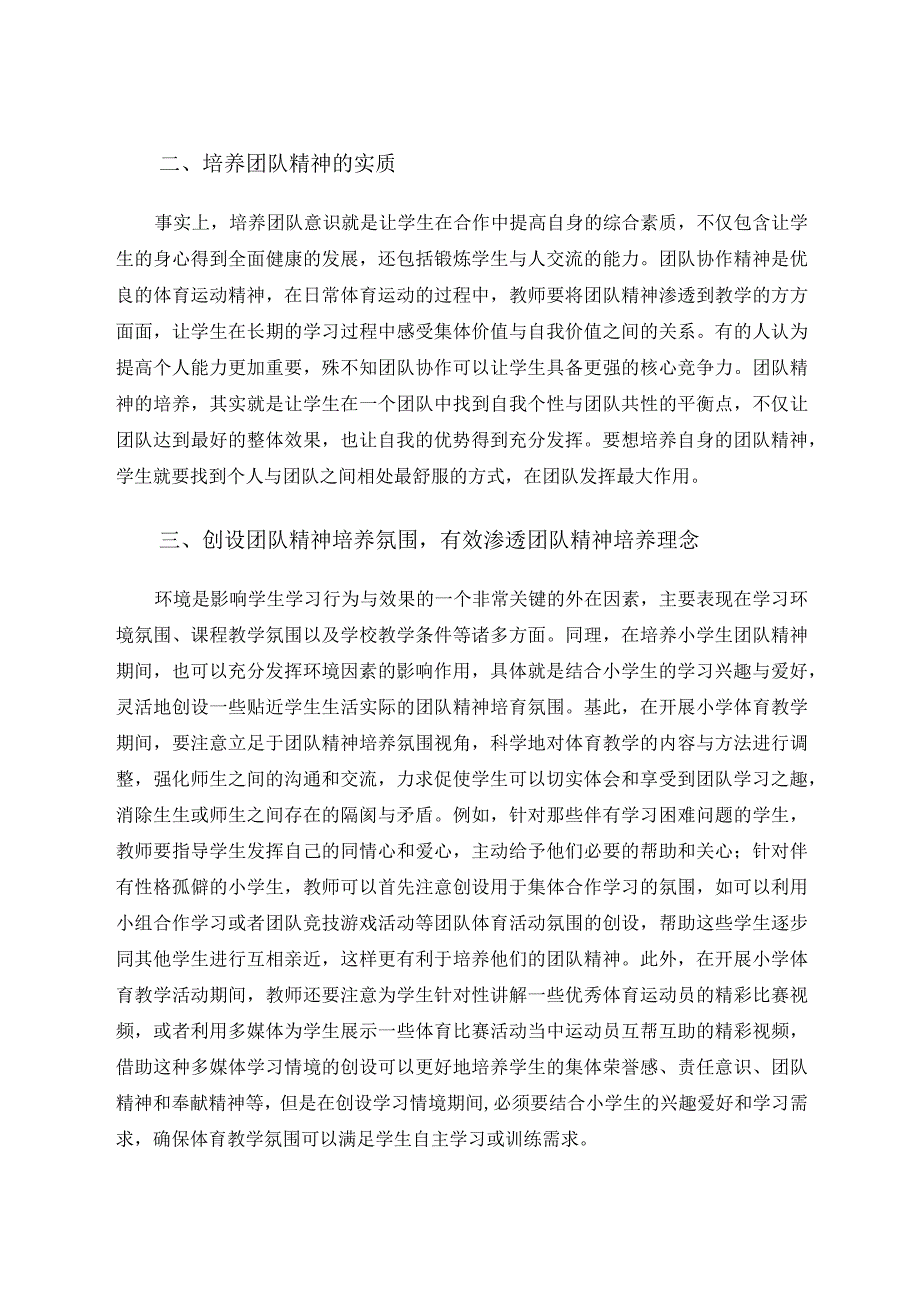 二、培养团队精神的实质

事实上，培养团队意识就是让学生在合作中提高自身的综合素质，不仅包含让学生的身心得到全面健康的发展，还包括锻炼学生与人交流的能力。团队协作精神是优良的体育运动精神，在日常体育运动的过程中，教师要将团队精神渗透到教学的方方面面，让学生在长期的学习过程中感受集体价值与自我价值之间的关系。有的人认为提高个人能力更加重要，殊不知团队协作可以让学生具备更强的核心竞争力。团队精神的培养，其实就是让学生在一个团队中找到自我个性与团队共性的平衡点，不仅让团队达到最好的整体效果，也让自我的优势得到充分发挥。要想培养自身的团队精神，学生就要找到个人与团队之间相处最舒服的方式，在团队发挥最大作用。

三、创设团队精神培养氛围，有效渗透团队精神培养理念

环境是影响学生学习行为与效果的一个非常关键的外在因素，主要表现在学习环境氛围、课程教学氛围以及学校教学条件等诸多方面。同理，在培养小学生团队精神期间，也可以充分发挥环境因素的影响作用，具体就是结合小学生的学习兴趣与爱好，灵活地创设一些贴近学生生活实际的团队精神培育氛围。基此，在开展小学体育教学期间，要注意立足于团队精神培养氛围视角，科学地对体育教学的内容与方法进行调整，强化师生之间的沟通和交流，力求促使学生可以切实体会和享受到团队学习之趣，消除生生或师生之间存在的隔阂与矛盾。例如，针对那些伴有学习困难问题的学生，教师要指导学生发挥自己的同情心和爱心，主动给予他们必要的帮助和关心；针对伴有性格孤僻的小学生，教师可以首先注意创设用于集体合作学习的氛围，如可以利用小组合作学习或者团队竞技游戏活动等团队体育活动氛围的创设，帮助这些学生逐步同其他学生进行互相亲近，这样更有利于培养他们的团队精神。此外，在开展小学体育教学活动期间，教师还要注意为学生针对性讲解一些优秀体育运动员的精彩比赛视频，或者利用多媒体为学生展示一些体育比赛活动当中运动员互帮互助的精彩视频，借助这种多媒体学习情境的创设可以更好地培养学生的集体荣誉感、责任意识、团队精神和奉献精神等，但是在创设学习情境期间，必须要结合小学生的兴趣爱好和学习需求，确保体育教学氛围可以满足学生自主学习或训练需求。